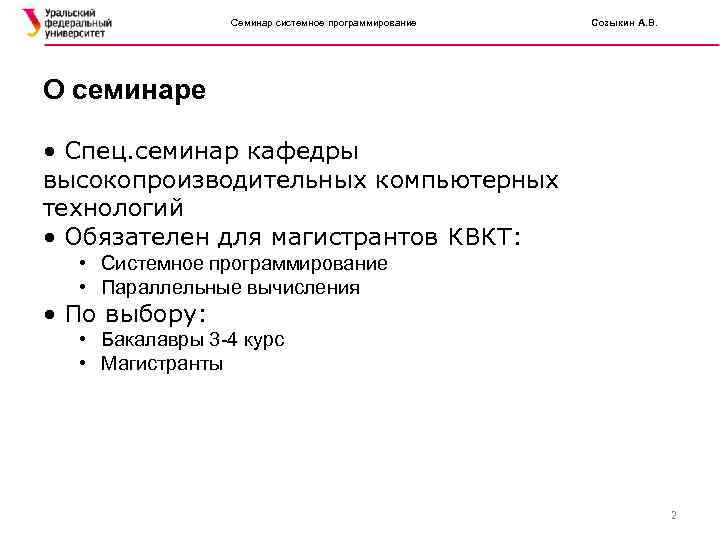 Уральский федеральный университет

Семинар системное программирование

Созыкин А.В.

О семинаре

• Спец.семинар кафедры высокопроизводительных компьютерных технологий
• Обязателен для магистрантов КВКТ:
• Системное программирование
• Параллельные вычисления
• По выбору:
• Бакалавры 3-4 курс
• Магистранты

2